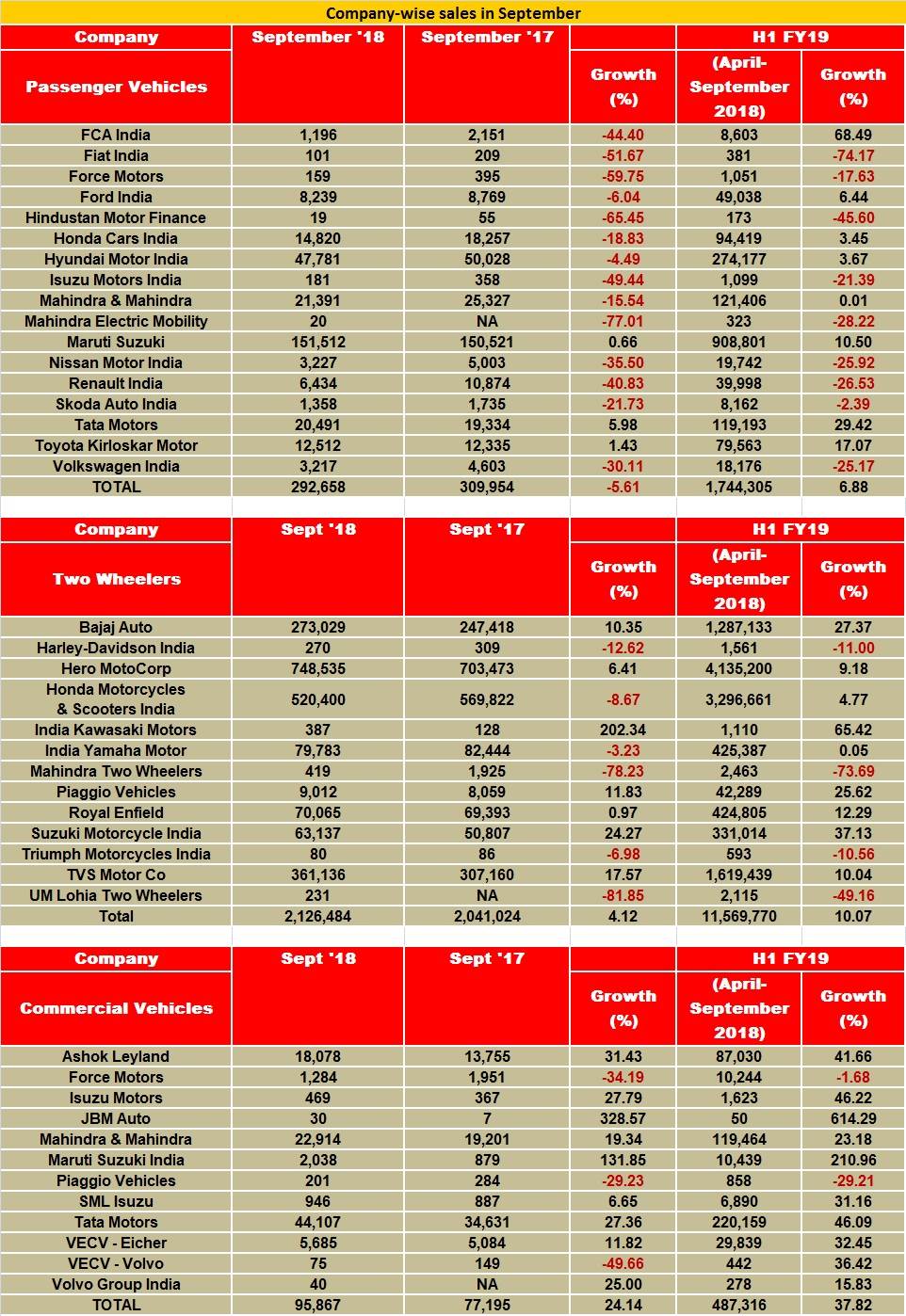 Company-wise sales in September

| Company | September '18 | September '17 | | H1 FY19 | |
|---|---|---|---|---|---|
| Passenger Vehicles | | | Growth (%) | (April-September 2018) | Growth (%) |
| FCA India | 1,196 | 2,151 | -44.40 | 8,603 | 68.49 |
| Fiat India | 101 | 209 | -51.67 | 381 | -74.17 |
| Force Motors | 159 | 395 | -59.75 | 1,051 | -17.63 |
| Ford India | 8,239 | 8,769 | -6.04 | 49,038 | 6.44 |
| Hindustan Motor Finance | 19 | 55 | -65.45 | 173 | -45.60 |
| Honda Cars India | 14,820 | 18,257 | -18.83 | 94,419 | 3.45 |
| Hyundai Motor India | 47,781 | 50,028 | -4.49 | 274,177 | 3.67 |
| Isuzu Motors India | 181 | 358 | -49.44 | 1,099 | -21.39 |
| Mahindra & Mahindra | 21,391 | 25,327 | -15.54 | 121,406 | 0.01 |
| Mahindra Electric Mobility | 20 | NA | -77.01 | 323 | -28.22 |
| Maruti Suzuki | 151,512 | 150,521 | 0.66 | 908,801 | 10.50 |
| Nissan Motor India | 3,227 | 5,003 | -35.50 | 19,742 | -25.92 |
| Renault India | 6,434 | 10,874 | -40.83 | 39,998 | -26.53 |
| Skoda Auto India | 1,358 | 1,735 | -21.73 | 8,162 | -2.39 |
| Tata Motors | 20,491 | 19,334 | 5.98 | 119,193 | 29.42 |
| Toyota Kirloskar Motor | 12,512 | 12,335 | 1.43 | 79,563 | 17.07 |
| Volkswagen India | 3,217 | 4,603 | -30.11 | 18,176 | -25.17 |
| TOTAL | 292,658 | 309,954 | -5.61 | 1,744,305 | 6.88 |

| Company | Sept '18 | Sept '17 | | H1 FY19 | |
|---|---|---|---|---|---|
| Two Wheelers | | | Growth (%) | (April-September 2018) | Growth (%) |
| Bajaj Auto | 273,029 | 247,418 | 10.35 | 1,287,133 | 27.37 |
| Harley-Davidson India | 270 | 309 | -12.62 | 1,561 | -11.00 |
| Hero MotoCorp | 748,535 | 703,473 | 6.41 | 4,135,200 | 9.18 |
| Honda Motorcycles & Scooters India | 520,400 | 569,822 | -8.67 | 3,296,661 | 4.77 |
| India Kawasaki Motors | 387 | 128 | 202.34 | 1,110 | 65.42 |
| India Yamaha Motor | 79,783 | 82,444 | -3.23 | 425,387 | 0.05 |
| Mahindra Two Wheelers | 419 | 1,925 | -78.23 | 2,463 | -73.69 |
| Piaggio Vehicles | 9,012 | 8,059 | 11.83 | 42,289 | 25.62 |
| Royal Enfield | 70,065 | 69,393 | 0.97 | 424,805 | 12.29 |
| Suzuki Motorcycle India | 63,137 | 50,807 | 24.27 | 331,014 | 37.13 |
| Triumph Motorcycles India | 80 | 86 | -6.98 | 593 | -10.56 |
| TVS Motor Co | 361,136 | 307,160 | 17.57 | 1,619,439 | 10.04 |
| UM Lohia Two Wheelers | 231 | NA | -81.85 | 2,115 | -49.16 |
| Total | 2,126,484 | 2,041,024 | 4.12 | 11,569,770 | 10.07 |

| Company | Sept '18 | Sept '17 | | H1 FY19 | |
|---|---|---|---|---|---|
| Commercial Vehicles | | | Growth (%) | (April-September 2018) | Growth (%) |
| Ashok Leyland | 18,078 | 13,755 | 31.43 | 87,030 | 41.66 |
| Force Motors | 1,284 | 1,951 | -34.19 | 10,244 | -1.68 |
| Isuzu Motors | 469 | 367 | 27.79 | 1,623 | 46.22 |
| JBM Auto | 30 | 7 | 328.57 | 50 | 614.29 |
| Mahindra & Mahindra | 22,914 | 19,201 | 19.34 | 119,464 | 23.18 |
| Maruti Suzuki India | 2,038 | 879 | 131.85 | 10,439 | 210.96 |
| Piaggio Vehicles | 201 | 284 | -29.23 | 858 | -29.21 |
| SML Isuzu | 946 | 887 | 6.65 | 6,890 | 31.16 |
| Tata Motors | 44,107 | 34,631 | 27.36 | 220,159 | 46.09 |
| VECV - Eicher | 5,685 | 5,084 | 11.82 | 29,839 | 32.45 |
| VECV - Volvo | 75 | 149 | -49.66 | 442 | 36.42 |
| Volvo Group India | 40 | NA | 25.00 | 278 | 15.83 |
| TOTAL | 95,867 | 77,195 | 24.14 | 487,316 | 37.82 |